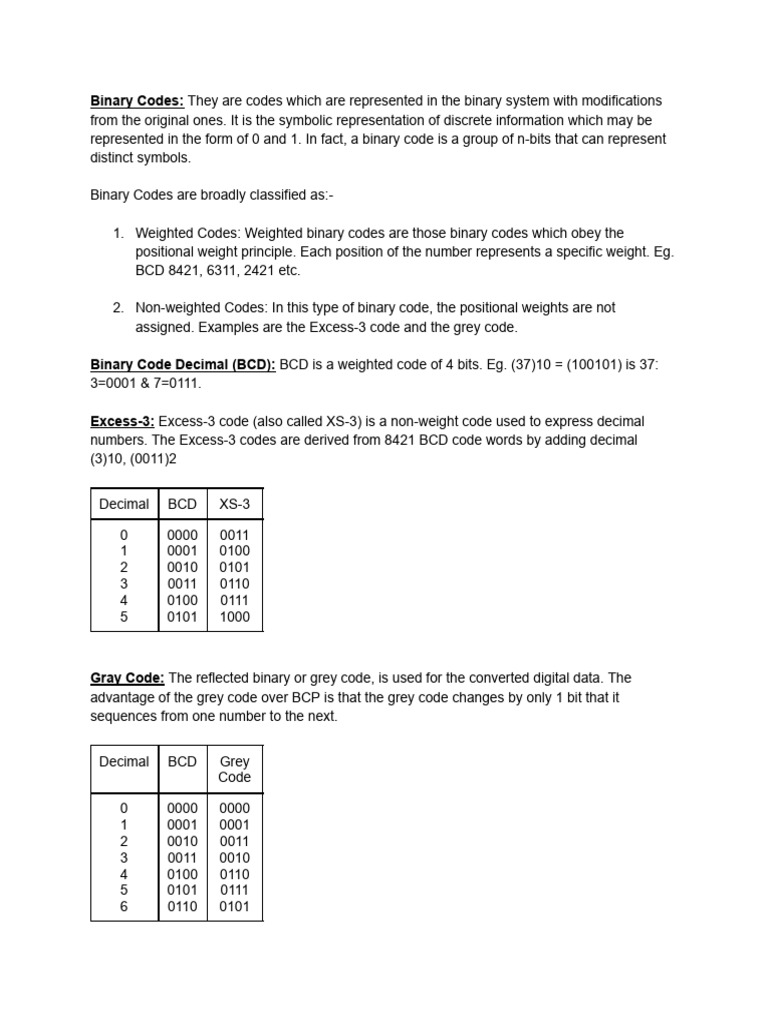 Binary Codes: They are codes which are represented in the binary system with modifications from the original ones. It is the symbolic representation of discrete information which may be represented in the form of 0 and 1. In fact, a binary code is a group of n-bits that can represent distinct symbols.

Binary Codes are broadly classified as:-

1. Weighted Codes: Weighted binary codes are those binary codes which obey the positional weight principle. Each position of the number represents a specific weight. Eg. BCD 8421, 6311, 2421 etc.

2. Non-weighted Codes: In this type of binary code, the positional weights are not assigned. Examples are the Excess-3 code and the grey code.

Binary Code Decimal (BCD): BCD is a weighted code of 4 bits. Eg. (37)10 = (100101) is 37: 3=0001 & 7=0111.

Excess-3: Excess-3 code (also called XS-3) is a non-weight code used to express decimal numbers. The Excess-3 codes are derived from 8421 BCD code words by adding decimal (3)10, (0011)2

| Decimal | BCD | XS-3 |
|---|---|---|
| 0 | 0000 | 0011 |
| 1 | 0001 | 0100 |
| 2 | 0010 | 0101 |
| 3 | 0011 | 0110 |
| 4 | 0100 | 0111 |
| 5 | 0101 | 1000 |

Gray Code: The reflected binary or grey code, is used for the converted digital data. The advantage of the grey code over BCP is that the grey code changes by only 1 bit that it sequences from one number to the next.

| Decimal | BCD | Grey Code |
|---|---|---|
| 0 | 0000 | 0000 |
| 1 | 0001 | 0001 |
| 2 | 0010 | 0011 |
| 3 | 0011 | 0010 |
| 4 | 0100 | 0110 |
| 5 | 0101 | 0111 |
| 6 | 0110 | 0101 |